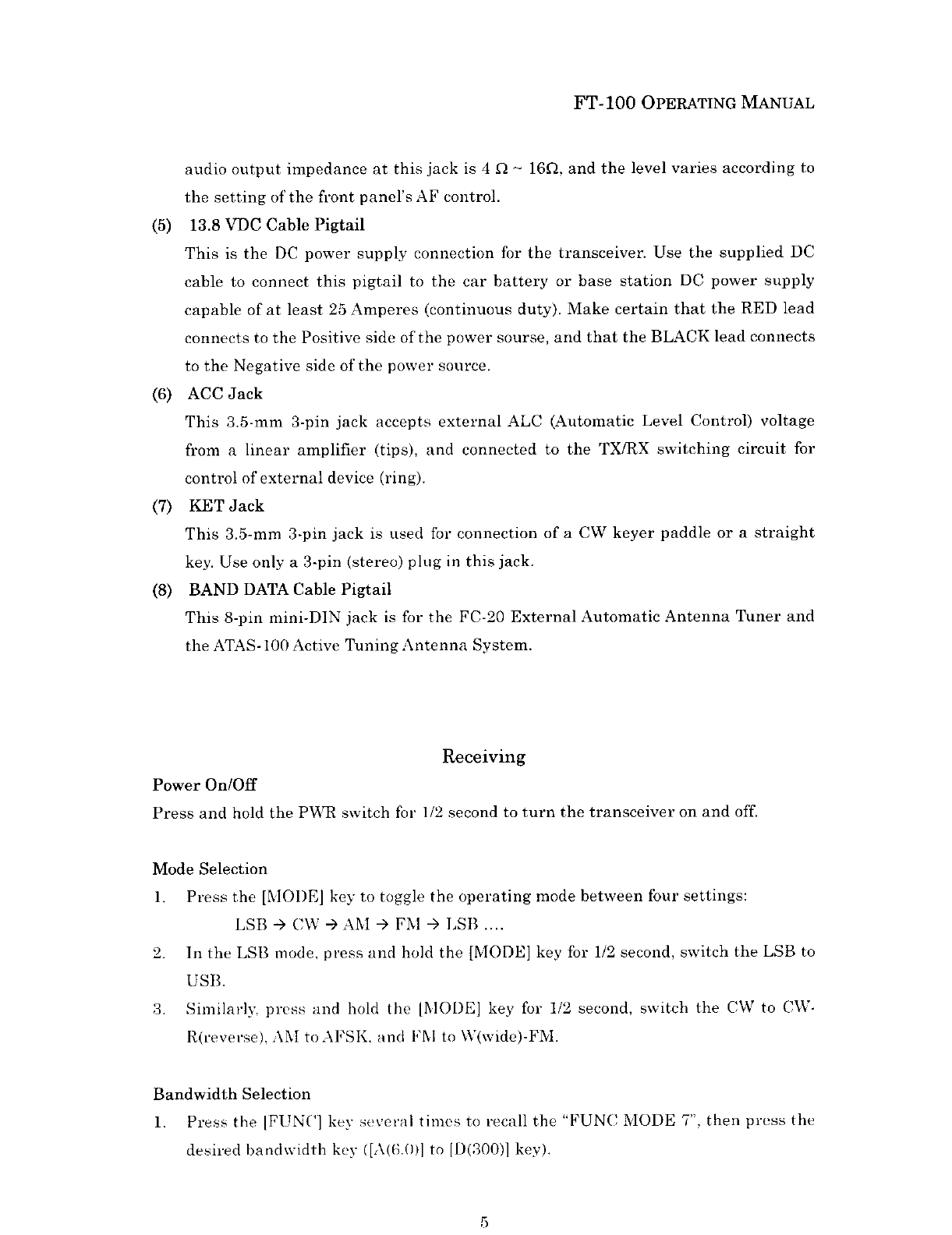 FT-100 OPERATING MANUAL

audio output impedance at this jack is 4 Ω ~ 16Ω, and the level varies according to the setting of the front panel's AF control.

(5) 13.8 VDC Cable Pigtail

This is the DC power supply connection for the transceiver. Use the supplied DC cable to connect this pigtail to the car battery or base station DC power supply capable of at least 25 Amperes (continuous duty). Make certain that the RED lead connects to the Positive side of the power sourse, and that the BLACK lead connects to the Negative side of the power source.

(6) ACC Jack

This 3.5-mm 3-pin jack accepts external ALC (Automatic Level Control) voltage from a linear amplifier (tips), and connected to the TX/RX switching circuit for control of external device (ring).

(7) KET Jack

This 3.5-mm 3-pin jack is used for connection of a CW keyer paddle or a straight key. Use only a 3-pin (stereo) plug in this jack.

(8) BAND DATA Cable Pigtail

This 8-pin mini-DIN jack is for the FC-20 External Automatic Antenna Tuner and the ATAS-100 Active Tuning Antenna System.

Receiving

Power On/Off

Press and hold the PWR switch for 1/2 second to turn the transceiver on and off.

Mode Selection

1. Press the [MODE] key to toggle the operating mode between four settings:

LSB → CW → AM → FM → LSB ....

2. In the LSB mode, press and hold the [MODE] key for 1/2 second, switch the LSB to USB.

3. Similarly, press and hold the [MODE] key for 1/2 second, switch the CW to CW-R(reverse), AM to AFSK, and FM to W(wide)-FM.

Bandwidth Selection

1. Press the [FUNC] key several times to recall the "FUNC MODE 7", then press the desired bandwidth key ([A(6.0)] to [D(300)] key).

5